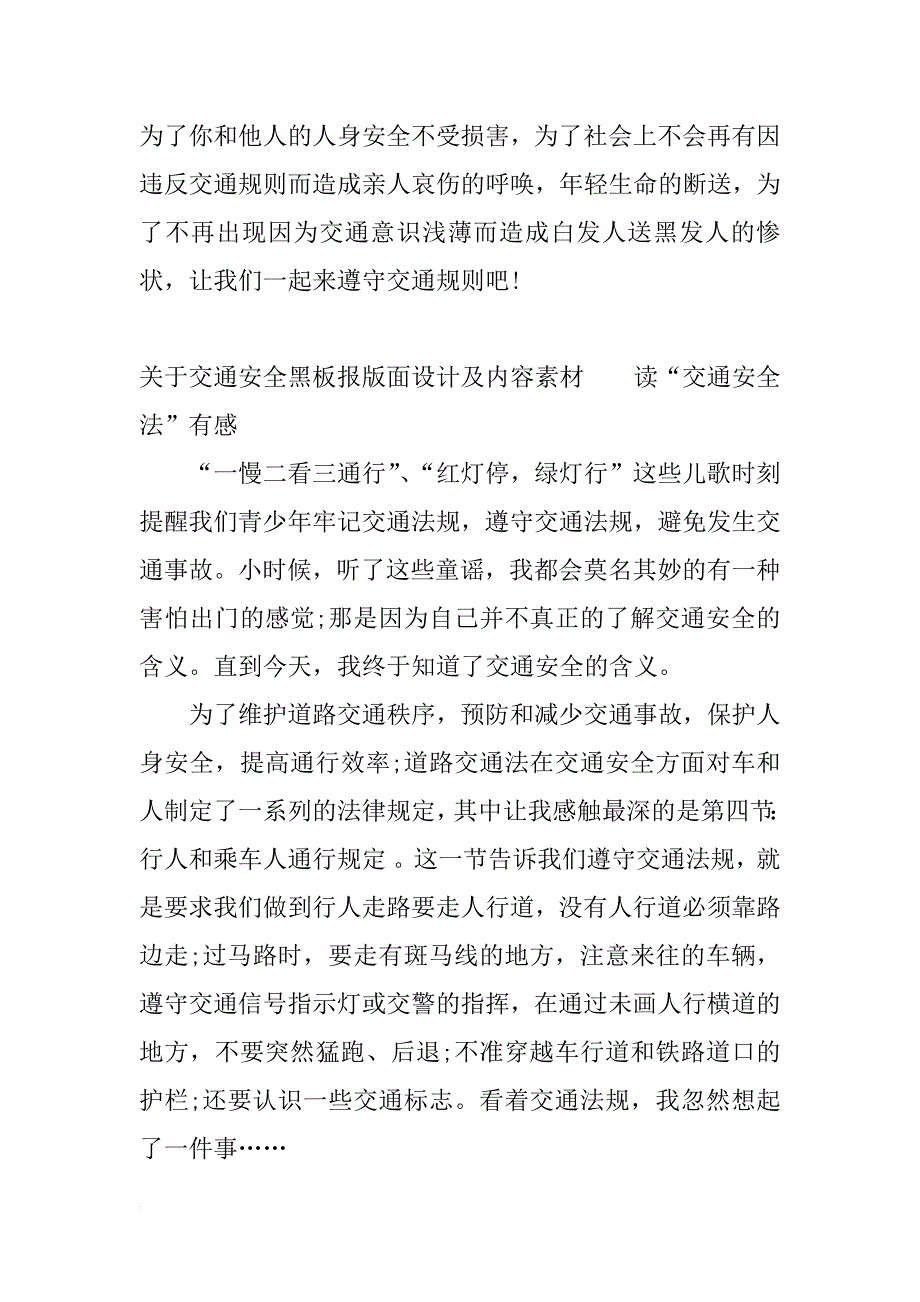 为了你和他人的人身安全不受损害，为了社会上不会再有因违反交通规则而造成亲人哀伤的呼唤，年轻生命的断送，为了不再出现因为交通意识浅薄而造成白发人送黑发人的惨状，让我们一起来遵守交通规则吧！

关于交通安全黑板报版面设计及内容素材　　读“交通安全法”有感

“一慢二看三通行”、“红灯停，绿灯行”这些儿歌时刻提醒我们青少年牢记交通法规，遵守交通法规，避免发生交通事故。小时候，听了这些童谣，我都会莫名其妙的有一种害怕出门的感觉;那是因为自己并不真正的了解交通安全的含义。直到今天，我终于知道了交通安全的含义。

为了维护道路交通秩序，预防和减少交通事故，保护人身安全，提高通行效率;道路交通法在交通安全方面对车和人制定了一系列的法律规定，其中让我感触最深的是第四节:行人和乘车人通行规定 。这一节告诉我们遵守交通法规，就是要求我们做到行人走路要走人行道，没有人行道必须靠路边走;过马路时，要走有斑马线的地方，注意来往的车辆，遵守交通信号指示灯或交警的指挥，在通过未画人行横道的地方，不要突然猛跑、后退;不准穿越车行道和铁路道口的护栏;还要认识一些交通标志。看着交通法规，我忽然想起了一件事……